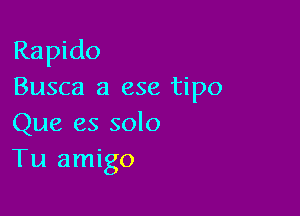 Rapido
Busca a ese tipo
Que es solo
Tu amigo